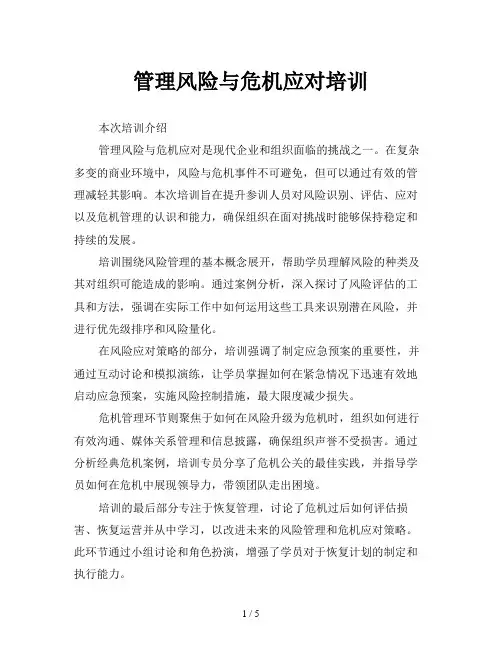 管理风险与危机应对培训

本次培训介绍

管理风险与危机应对是现代企业和组织面临的挑战之一。在复杂多变的商业环境中，风险与危机事件不可避免，但可以通过有效的管理减轻其影响。本次培训旨在提升参训人员对风险识别、评估、应对以及危机管理的认识和能力，确保组织在面对挑战时能够保持稳定和持续的发展。

培训围绕风险管理的基本概念展开，帮助学员理解风险的种类及其对组织可能造成的影响。通过案例分析，深入探讨了风险评估的工具和方法，强调在实际工作中如何运用这些工具来识别潜在风险，并进行优先级排序和风险量化。

在风险应对策略的部分，培训强调了制定应急预案的重要性，并通过互动讨论和模拟演练，让学员掌握如何在紧急情况下迅速有效地启动应急预案，实施风险控制措施，最大限度减少损失。

危机管理环节则聚焦于如何在风险升级为危机时，组织如何进行有效沟通、媒体关系管理和信息披露，确保组织声誉不受损害。通过分析经典危机案例，培训专员分享了危机公关的最佳实践，并指导学员如何在危机中展现领导力，带领团队走出困境。

培训的最后部分专注于恢复管理，讨论了危机过后如何评估损害、恢复运营并从中学习，以改进未来的风险管理和危机应对策略。此环节通过小组讨论和角色扮演，增强了学员对于恢复计划的制定和执行能力。

1 / 5